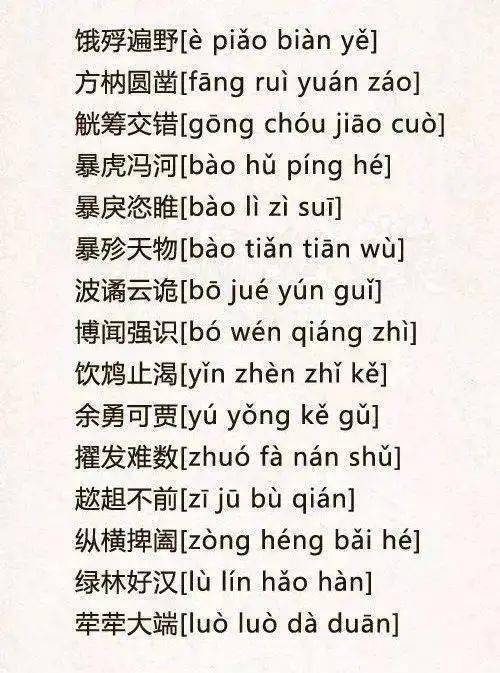 饿殍遍野[è piǎo biàn yě]
方枘圆凿[fāng ruì yuán záo]
觥筹交错[gōng chóu jiāo cuò]
暴虎冯河[bào hǔ píng hé]
暴戾恣睢[bào lì zì suī]
暴殄天物[bào tiǎn tiān wù]
波谲云诡[bō jué yún guǐ]
博闻强识[bó wén qiáng zhì]
饮鸩止渴[yǐn zhèn zhǐ kě]
余勇可贾[yú yǒng kě gǔ]
擢发难数[zhuó fà nán shǔ]
趑趄不前[zī jū bù qián]
纵横捭阖[zòng héng bǎi hé]
绿林好汉[lù lín hǎo hàn]
荦荦大端[luò luò dà duān]